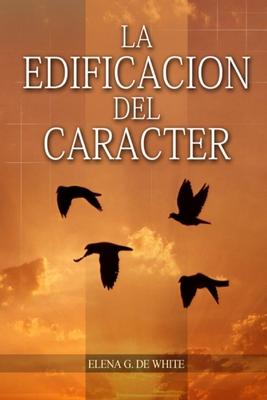 LA
EDIFICACION
DEL
CARACTER

ELENA G. DE WHITE